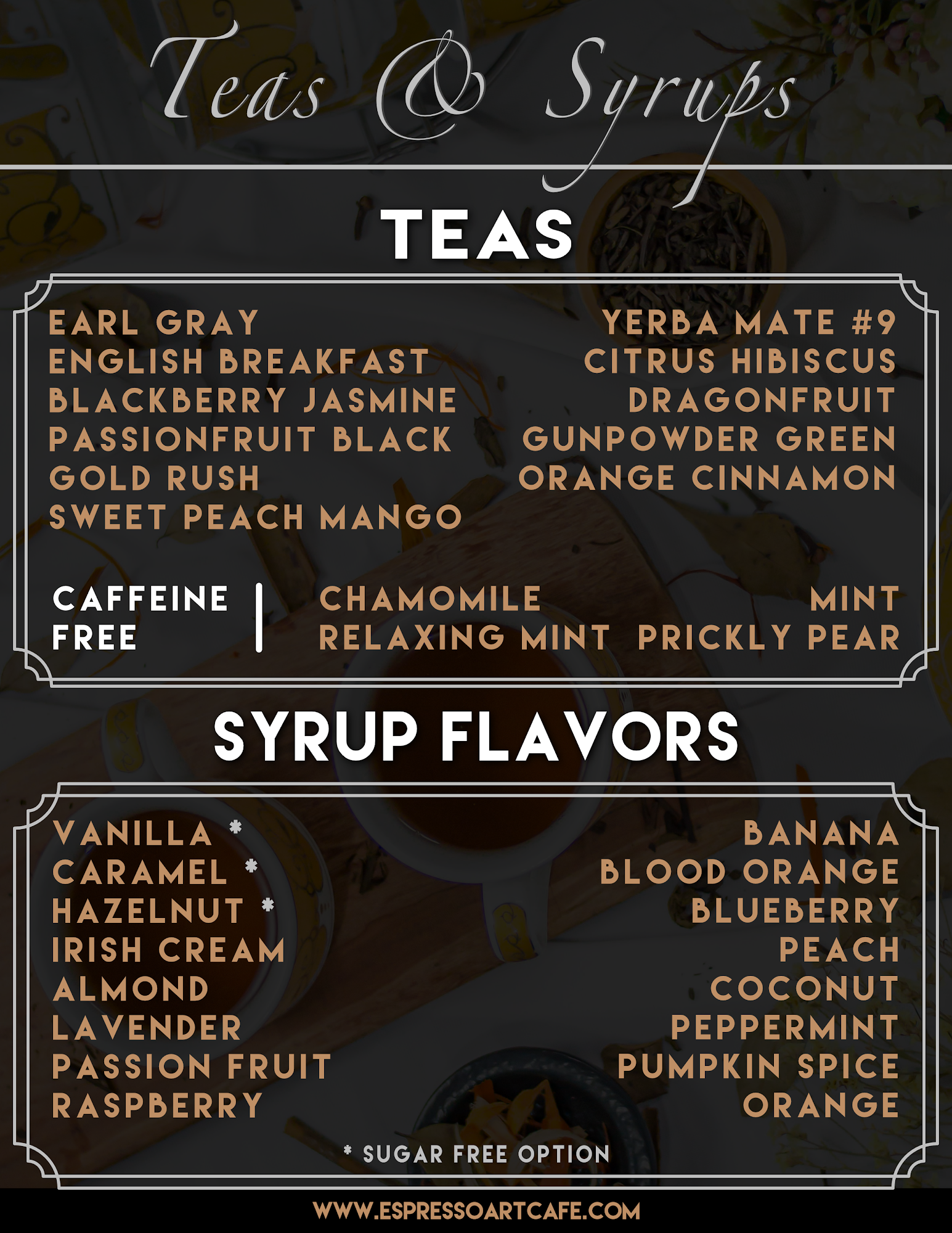 Teas & Syrups

TEAS

EARL GRAY
ENGLISH BREAKFAST
BLACKBERRY JASMINE
PASSIONFRUIT BLACK
GOLD RUSH
SWEET PEACH MANGO

YERBA MATE #9
CITRUS HIBISCUS
DRAGONFRUIT
GUNPOWDER GREEN
ORANGE CINNAMON

CAFFEINE FREE

CHAMOMILE
RELAXING MINT

MINT
PRICKLY PEAR

SYRUP FLAVORS

VANILLA *
CARAMEL *
HAZELNUT *
IRISH CREAM
ALMOND
LAVENDER
PASSION FRUIT
RASPBERRY

BANANA
BLOOD ORANGE
BLUEBERRY
PEACH
COCONUT
PEPPERMINT
PUMPKIN SPICE
ORANGE

* SUGAR FREE OPTION

WWW.ESPRESSOARTCAFE.COM